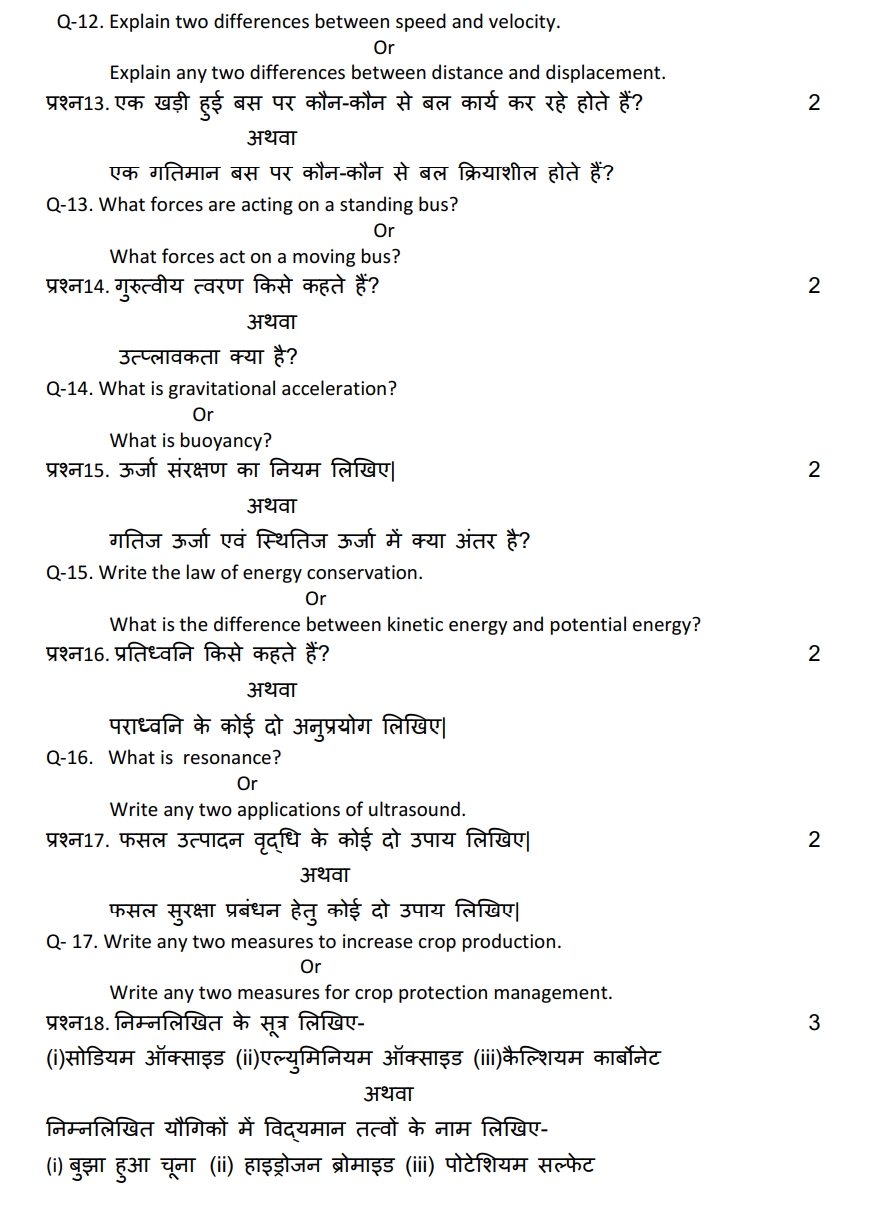 Q-12. Explain two differences between speed and velocity.

Or

Explain any two differences between distance and displacement.

प्रश्न13. एक खड़ी हुई बस पर कौन-कौन से बल कार्य कर रहे होते हैं? 2

अथवा

एक गतिमान बस पर कौन-कौन से बल क्रियाशील होते हैं?

Q-13. What forces are acting on a standing bus?

Or

What forces act on a moving bus?

प्रश्न14. गुरुत्वीय त्वरण किसे कहते हैं? 2

अथवा

उत्प्लावकता क्या है?

Q-14. What is gravitational acceleration?

Or

What is buoyancy?

प्रश्न15. ऊर्जा संरक्षण का नियम लिखिए| 2

अथवा

गतिज ऊर्जा एवं स्थितिज ऊर्जा में क्या अंतर है?

Q-15. Write the law of energy conservation.

Or

What is the difference between kinetic energy and potential energy?

प्रश्न16. प्रतिध्वनि किसे कहते हैं? 2

अथवा

पराध्वनि के कोई दो अनुप्रयोग लिखिए|

Q-16. What is resonance?

Or

Write any two applications of ultrasound.

प्रश्न17. फसल उत्पादन वृद्धि के कोई दो उपाय लिखिए| 2

अथवा

फसल सुरक्षा प्रबंधन हेतु कोई दो उपाय लिखिए|

Q- 17. Write any two measures to increase crop production.

Or

Write any two measures for crop protection management.

प्रश्न18. निम्नलिखित के सूत्र लिखिए- 3

(i)सोडियम ऑक्साइड (ii)एल्युमिनियम ऑक्साइड (iii)कैल्शियम कार्बोनेट

अथवा

निम्नलिखित यौगिकों में विद्यमान तत्वों के नाम लिखिए-

(i) बुझा हुआ चूना (ii) हाइड्रोजन ब्रोमाइड (iii) पोटेशियम सल्फेट